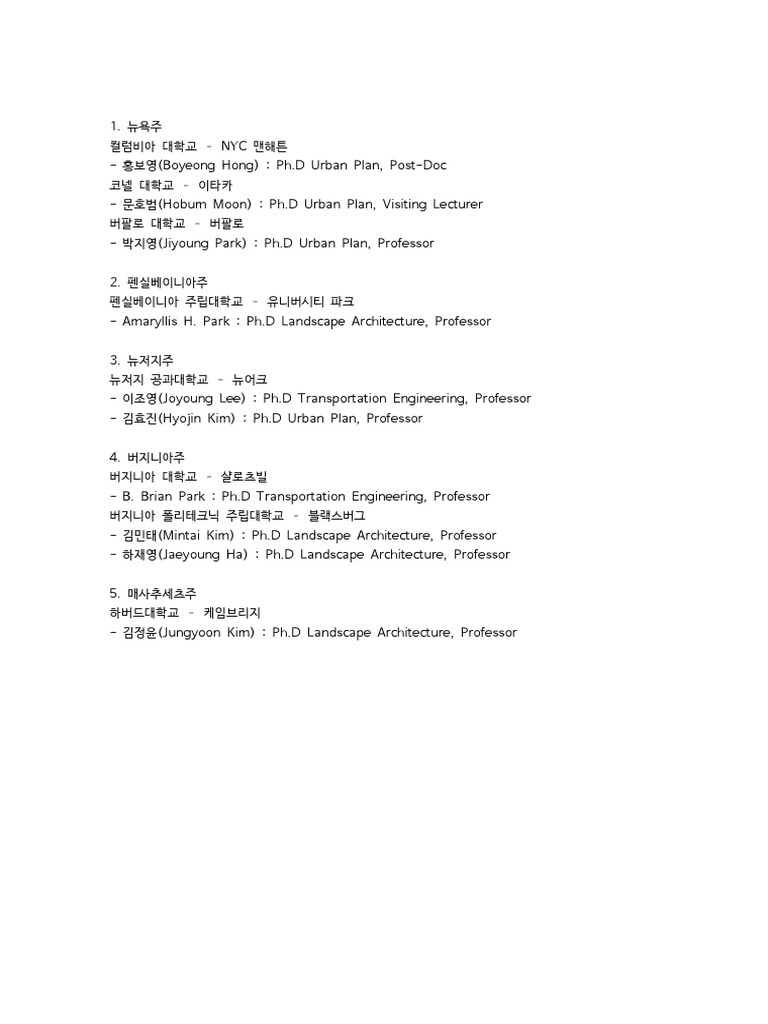 1. 뉴욕주
컬럼비아 대학교 - NYC 맨해튼
- 홍보영(Boyeong Hong) : Ph.D Urban Plan, Post-Doc
코넬 대학교 - 이타카
- 문호범(Hobum Moon) : Ph.D Urban Plan, Visiting Lecturer
버팔로 대학교 - 버팔로
- 박지영(Jiyoung Park) : Ph.D Urban Plan, Professor

2. 펜실베이니아주
펜실베이니아 주립대학교 - 유니버시티 파크
- Amaryllis H. Park : Ph.D Landscape Architecture, Professor

3. 뉴저지주
뉴저지 공과대학교 - 뉴어크
- 이조영(Joyoung Lee) : Ph.D Transportation Engineering, Professor
- 김효진(Hyojin Kim) : Ph.D Urban Plan, Professor

4. 버지니아주
버지니아 대학교 - 샬로츠빌
- B. Brian Park : Ph.D Transportation Engineering, Professor
버지니아 폴리테크닉 주립대학교 - 블랙스버그
- 김민태(Mintai Kim) : Ph.D Landscape Architecture, Professor
- 하재영(Jaeyoung Ha) : Ph.D Landscape Architecture, Professor

5. 매사추세츠주
하버드대학교 - 케임브리지
- 김정윤(Jungyoon Kim) : Ph.D Landscape Architecture, Professor